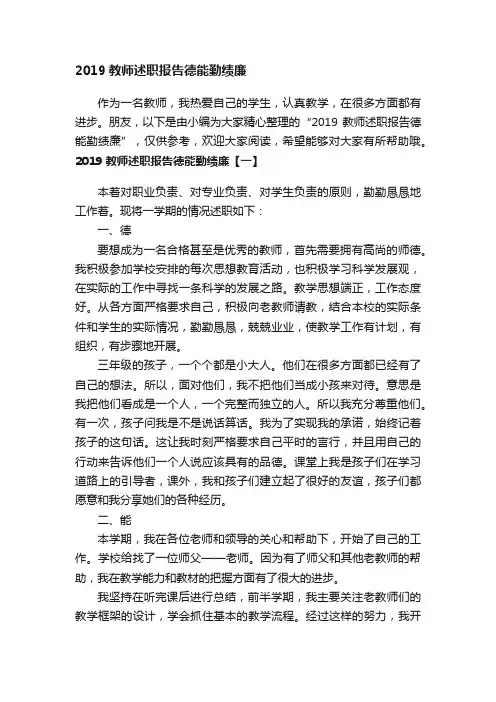 2019 教师述职报告德能勤绩廉

作为一名教师，我热爱自己的学生，认真教学，在很多方面都有进步。朋友，以下是由小编为大家精心整理的“2019 教师述职报告德能勤绩廉”，仅供参考，欢迎大家阅读，希望能够对大家有所帮助哦。

2019 教师述职报告德能勤绩廉【一】

本着对职业负责、对专业负责、对学生负责的原则，勤勤恳恳地工作着。现将一学期的情况述职如下：

一、德

要想成为一名合格甚至是优秀的教师，首先需要拥有高尚的师德。我积极参加学校安排的每次思想教育活动，也积极学习科学发展观，在实际的工作中寻找一条科学的发展之路。教学思想端正，工作态度好。从各方面严格要求自己，积极向老教师请教，结合本校的实际条件和学生的实际情况，勤勤恳恳，兢兢业业，使教学工作有计划，有组织，有步骤地开展。

三年级的孩子，一个个都是小大人。他们在很多方面都已经有了自己的想法。所以，面对他们，我不把他们当成小孩来对待。意思是我把他们看成是一个人，一个完整而独立的人。所以我充分尊重他们。有一次，孩子问我是不是说话算话。我为了实现我的承诺，始终记着孩子的这句话。这让我时刻严格要求自己平时的言行，并且用自己的行动来告诉他们一个人说应该具有的品德。课堂上我是孩子们在学习道路上的引导者，课外，我和孩子们建立起了很好的友谊，孩子们都愿意和我分享她们的各种经历。

二、能

本学期，我在各位老师和领导的关心和帮助下，开始了自己的工作。学校给找了一位师父——老师。因为有了师父和其他老教师的帮助，我在教学能力和教材的把握方面有了很大的进步。

我坚持在听完课后进行总结，前半学期，我主要关注老教师们的教学框架的设计，学会抓住基本的教学流程。经过这样的努力，我开